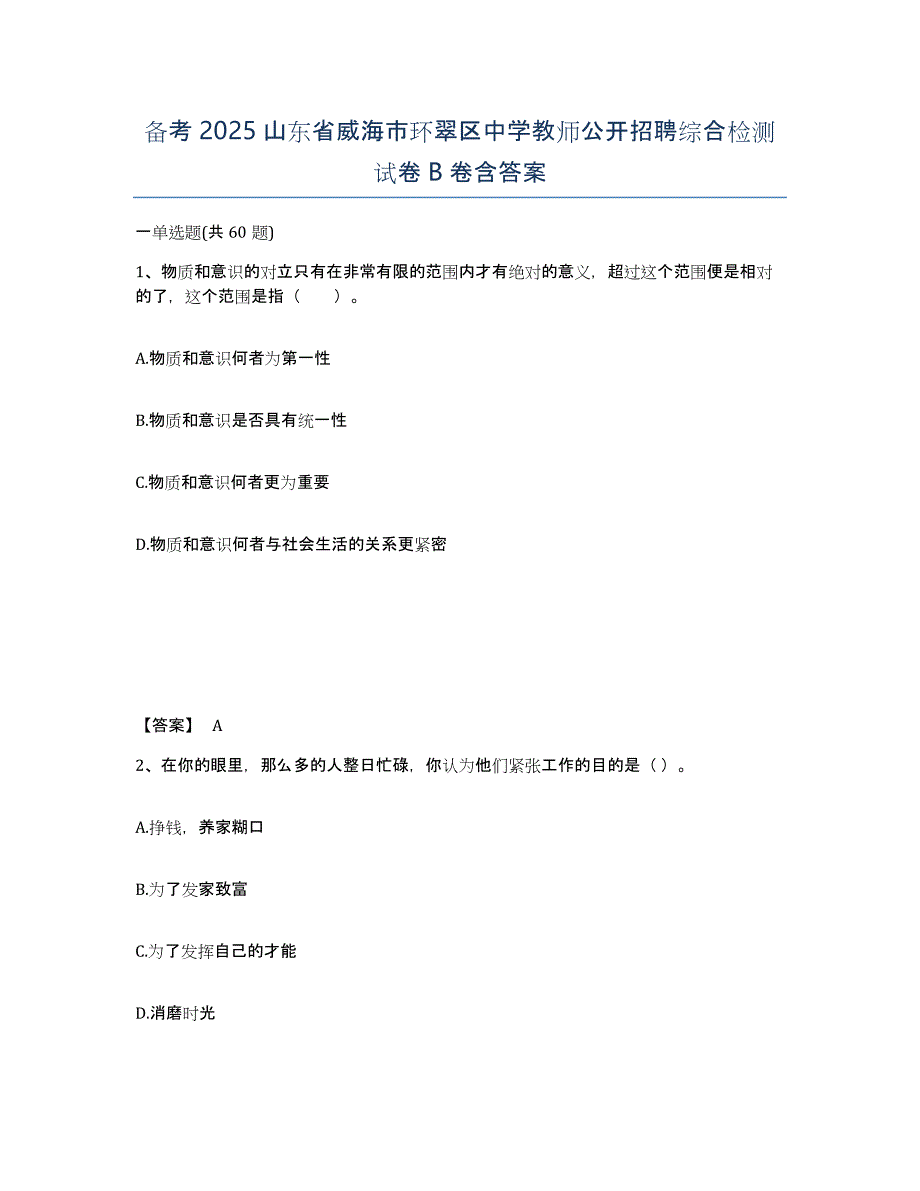 备考 2025 山东省威海市环翠区中学教师公开招聘综合检测试卷 B 卷含答案

一单选题(共 60 题)

1、物质和意识的对立只有在非常有限的范围内才有绝对的意义，超过这个范围便是相对的了，这个范围是指（　　）。

A.物质和意识何者为第一性

B.物质和意识是否具有统一性

C.物质和意识何者更为重要

D.物质和意识何者与社会生活的关系更紧密

【答案】 A

2、在你的眼里，那么多的人整日忙碌，你认为他们紧张工作的目的是（ ）。

A.挣钱，养家糊口

B.为了发家致富

C.为了发挥自己的才能

D.消磨时光